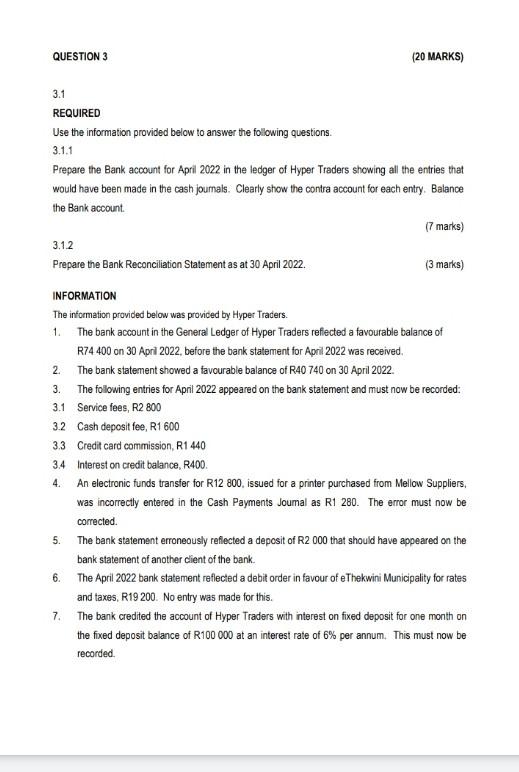 QUESTION 3

(20 MARKS)

3.1

REQUIRED

Use the information provided below to answer the following questions.

3.1.1

Prepare the Bank account for April 2022 in the ledger of Hyper Traders showing all the entries that would have been made in the cash journals. Clearly show the contra account for each entry. Balance the Bank account.

(7 marks)

3.1.2

Prepare the Bank Reconciliation Statement as at 30 April 2022.

(3 marks)

INFORMATION

The information provided below was provided by Hyper Traders.

1. The bank account in the General Ledger of Hyper Traders reflected a favourable balance of R74 400 on 30 April 2022, before the bank statement for April 2022 was received.

2. The bank statement showed a favourable balance of R40 740 on 30 April 2022.

3. The following entries for April 2022 appeared on the bank statement and must now be recorded:

3.1 Service fees, R2 800

3.2 Cash deposit fee, R1 600

3.3 Credit card commission, R1 440

3.4 Interest on credit balance, R400.

4. An electronic funds transfer for R12 800, issued for a printer purchased from Mellow Suppliers, was incorrectly entered in the Cash Payments Journal as R1 280. The error must now be corrected.

5. The bank statement erroneously reflected a deposit of R2 000 that should have appeared on the bank statement of another client of the bank.

6. The April 2022 bank statement reflected a debit order in favour of eThekwini Municipality for rates and taxes, R19 200. No entry was made for this.

7. The bank credited the account of Hyper Traders with interest on fixed deposit for one month on the fixed deposit balance of R100 000 at an interest rate of 6% per annum. This must now be recorded.